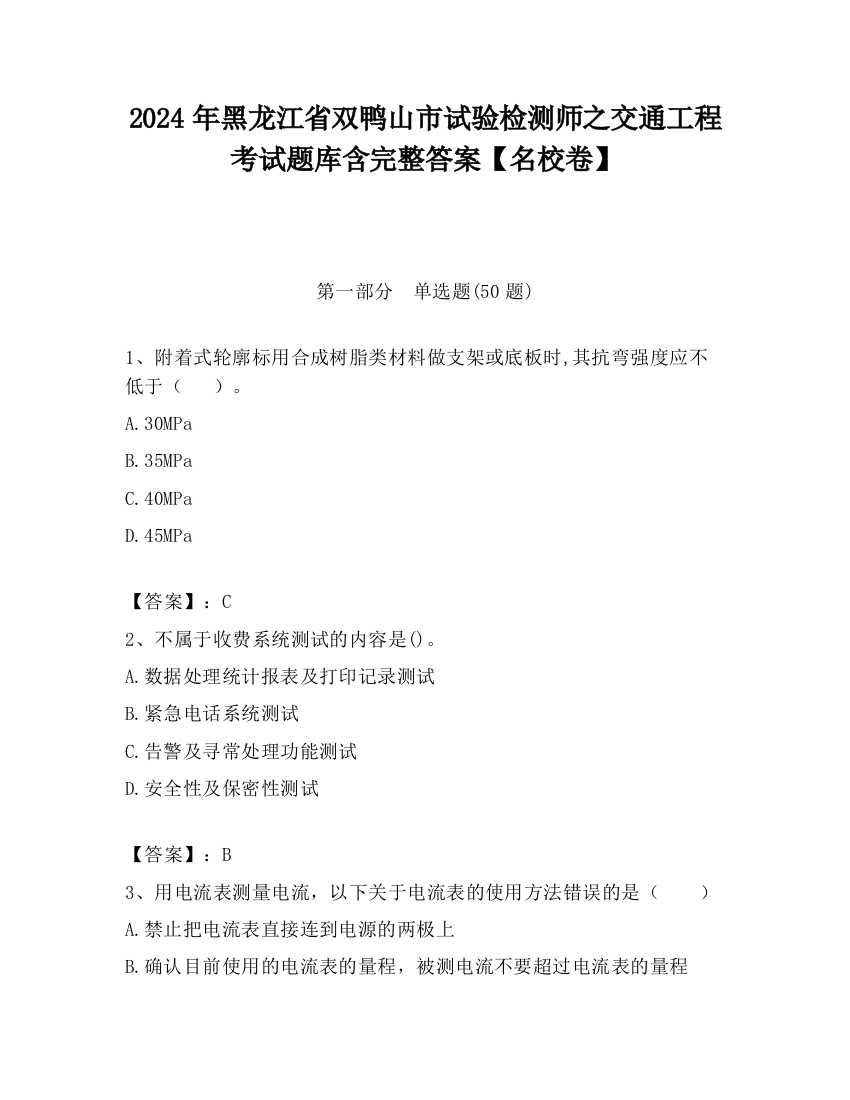 2024 年黑龙江省双鸭山市试验检测师之交通工程考试题库含完整答案【名校卷】

第一部分　单选题(50 题)

1、附着式轮廓标用合成树脂类材料做支架或底板时,其抗弯强度应不低于（　　）。

A.30MPa

B.35MPa

C.40MPa

D.45MPa

【答案】：C

2、不属于收费系统测试的内容是()。

A.数据处理统计报表及打印记录测试

B.紧急电话系统测试

C.告警及寻常处理功能测试

D.安全性及保密性测试

【答案】：B

3、用电流表测量电流，以下关于电流表的使用方法错误的是（　　）

A.禁止把电流表直接连到电源的两极上

B.确认目前使用的电流表的量程，被测电流不要超过电流表的量程